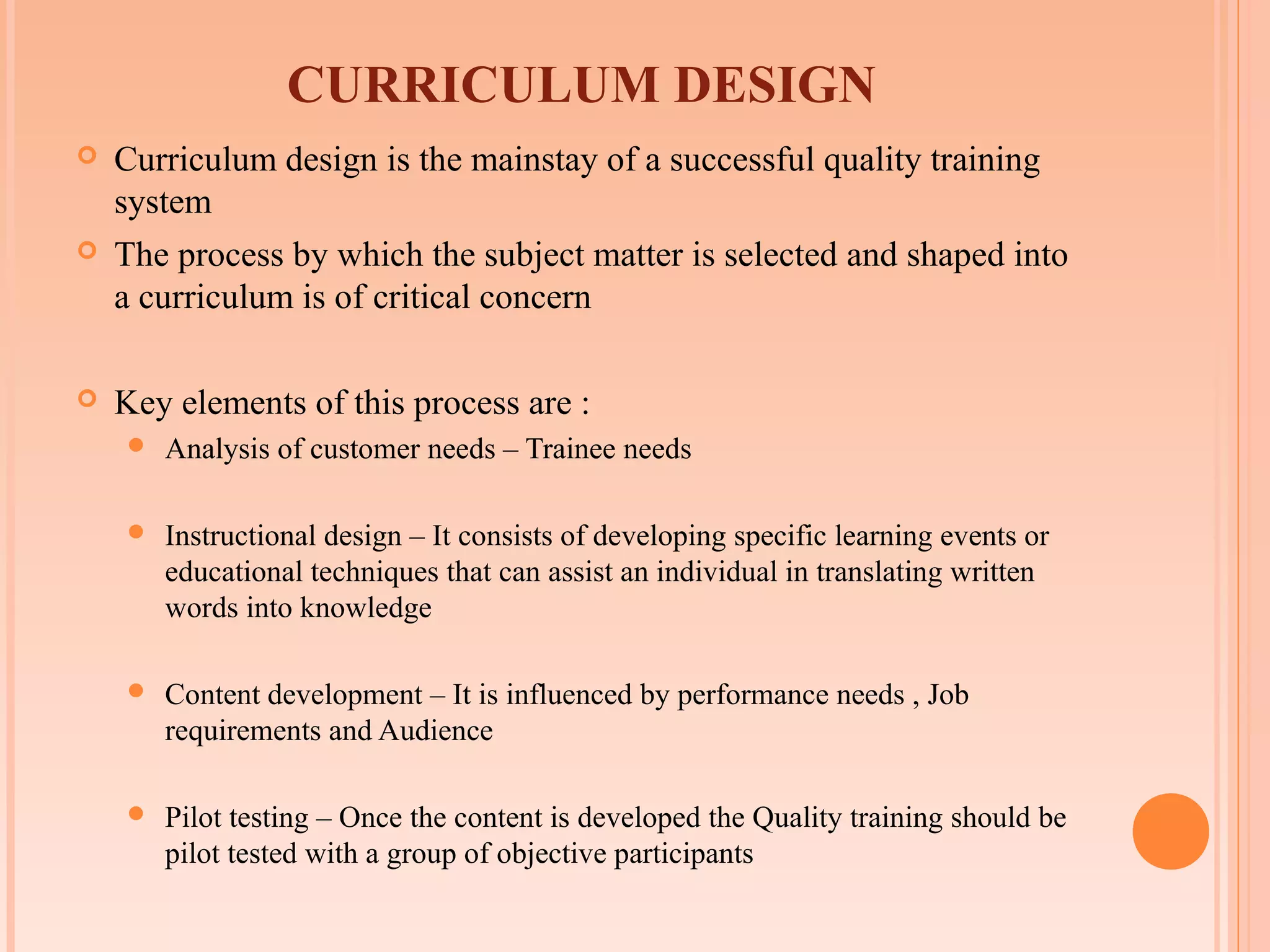 CURRICULUM DESIGN

Curriculum design is the mainstay of a successful quality training system

The process by which the subject matter is selected and shaped into a curriculum is of critical concern

Key elements of this process are :

Analysis of customer needs – Trainee needs

Instructional design – It consists of developing specific learning events or educational techniques that can assist an individual in translating written words into knowledge

Content development – It is influenced by performance needs , Job requirements and Audience

Pilot testing – Once the content is developed the Quality training should be pilot tested with a group of objective participants